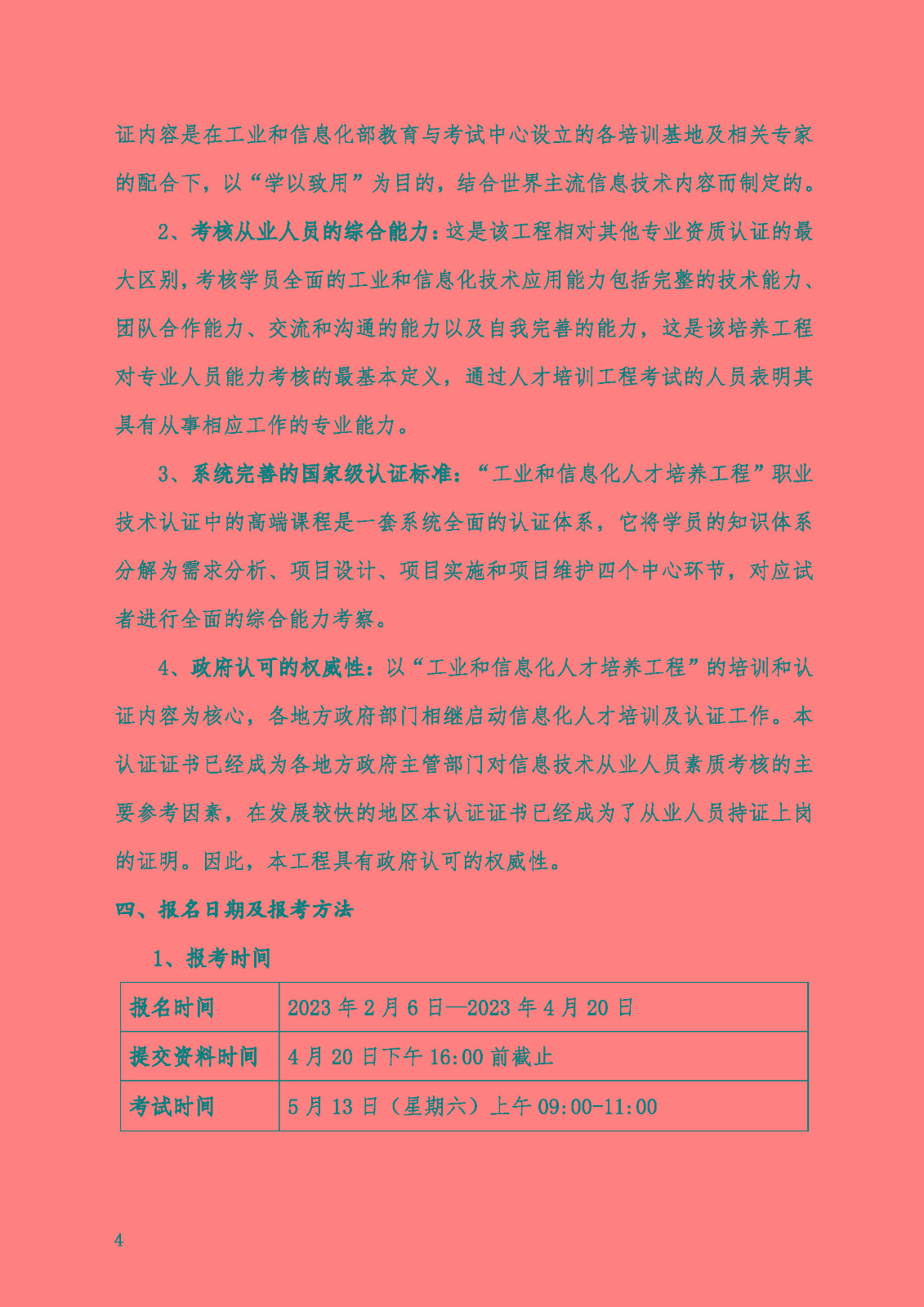 证内容是在工业和信息化部教育与考试中心设立的各培训基地及相关专家的配合下，以“学以致用”为目的，结合世界主流信息技术内容而制定的。

2、考核从业人员的综合能力：这是该工程相对其他专业资质认证的最大区别，考核学员全面的工业和信息化技术应用能力包括完整的技术能力、团队合作能力、交流和沟通的能力以及自我完善的能力，这是该培养工程对专业人员能力考核的最基本定义，通过人才培训工程考试的人员表明其具有从事相应工作的专业能力。

3、系统完善的国家级认证标准：“工业和信息化人才培养工程”职业技术认证中的高端课程是一套系统全面的认证体系，它将学员的知识体系分解为需求分析、项目设计、项目实施和项目维护四个中心环节，对应试者进行全面的综合能力考察。

4、政府认可的权威性：以“工业和信息化人才培养工程”的培训和认证内容为核心，各地方政府部门相继启动信息化人才培训及认证工作。本认证证书已经成为各地方政府主管部门对信息技术从业人员素质考核的主要参考因素，在发展较快的地区本认证证书已经成为了从业人员持证上岗的证明。因此，本工程具有政府认可的权威性。

四、报名日期及报考方法

1、报考时间

| 报名时间 | 2023 年 2 月 6 日—2023 年 4 月 20 日 |
|---|---|
| 提交资料时间 | 4 月 20 日下午 16:00 前截止 |
| 考试时间 | 5 月 13 日（星期六）上午 09:00-11:00 |

4